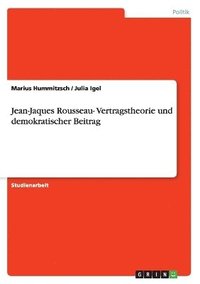 Politik

Marius Hummitzsch / Julia Igel

Jean-Jaques Rousseau- Vertragstheorie und demokratischer Beitrag

Studienarbeit

GRIN